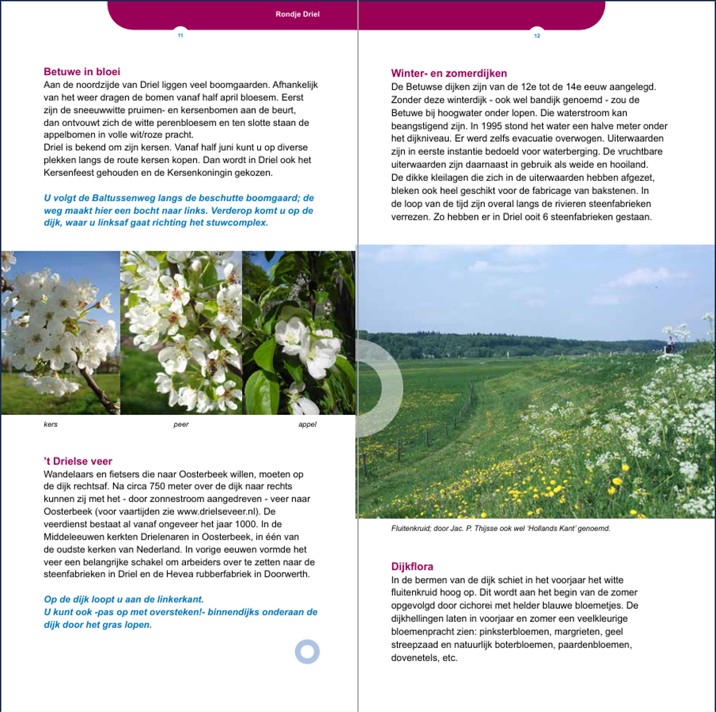 Rondje Driel

11

Betuwe in bloei
Aan de noordzijde van Driel liggen veel boomgaarden. Afhankelijk van het weer dragen de bomen vanaf half april bloesem. Eerst zijn de sneeuwwitte pruimen- en kersenbomen aan de beurt, dan ontvouwt zich de witte perenbloesem en ten slotte staan de appelbomen in volle wit/roze pracht.
Driel is bekend om zijn kersen. Vanaf half juni kunt u op diverse plekken langs de route kersen kopen. Dan wordt in Driel ook het Kersenfeest gehouden en de Kersenkoningin gekozen.

U volgt de Baltussenweg langs de beschutte boomgaard; de weg maakt hier een bocht naar links. Verderop komt u op de dijk, waar u linksaf gaat richting het stuwcomplex.

kers

peer

appel

't Drielse veer
Wandelaars en fietsers die naar Oosterbeek willen, moeten op de dijk rechtsaf. Na circa 750 meter over de dijk naar rechts kunnen zij met het - door zonnestroom aangedreven - veer naar Oosterbeek (voor vaartijden zie www.drielseveer.nl). De veerdienst bestaat al vanaf ongeveer het jaar 1000. In de Middeleeuwen kerkten Drielenaren in Oosterbeek, in één van de oudste kerken van Nederland. In vorige eeuwen vormde het veer een belangrijke schakel om arbeiders over te zetten naar de steenfabrieken in Driel en de Hevea rubberfabriek in Doorwerth.

Op de dijk loopt u aan de linkerkant.
U kunt ook -pas op met oversteken!- binnendijks onderaan de dijk door het gras lopen.

12

Winter- en zomerdijken
De Betuwse dijken zijn van de 12e tot de 14e eeuw aangelegd. Zonder deze winterdijk - ook wel bandijk genoemd - zou de Betuwe bij hoogwater onder lopen. Die waterstroom kan beangstigend zijn. In 1995 stond het water een halve meter onder het dijkniveau. Er werd zelfs evacuatie overwogen. Uiterwaarden zijn in eerste instantie bedoeld voor waterberging. De vruchtbare uiterwaarden zijn daarnaast in gebruik als weide en hooiland.
De dikke kleilagen die zich in de uiterwaarden hebben afgezet, bleken ook heel geschikt voor de fabricage van bakstenen. In de loop van de tijd zijn overal langs de rivieren steenfabrieken verrezen. Zo hebben er in Driel ooit 6 steenfabrieken gestaan.

Fluitenkruid; door Jac. P. Thijsse ook wel 'Hollands Kant' genoemd.

Dijkflora
In de bermen van de dijk schiet in het voorjaar het witte fluitenkruid hoog op. Dit wordt aan het begin van de zomer opgevolgd door cichorei met helder blauwe bloemetjes. De dijkhellingen laten in voorjaar en zomer een veelkleurige bloemenpracht zien: pinksterbloemen, margrieten, geel streepzaad en natuurlijk boterbloemen, paardenbloemen, dovenetels, etc.